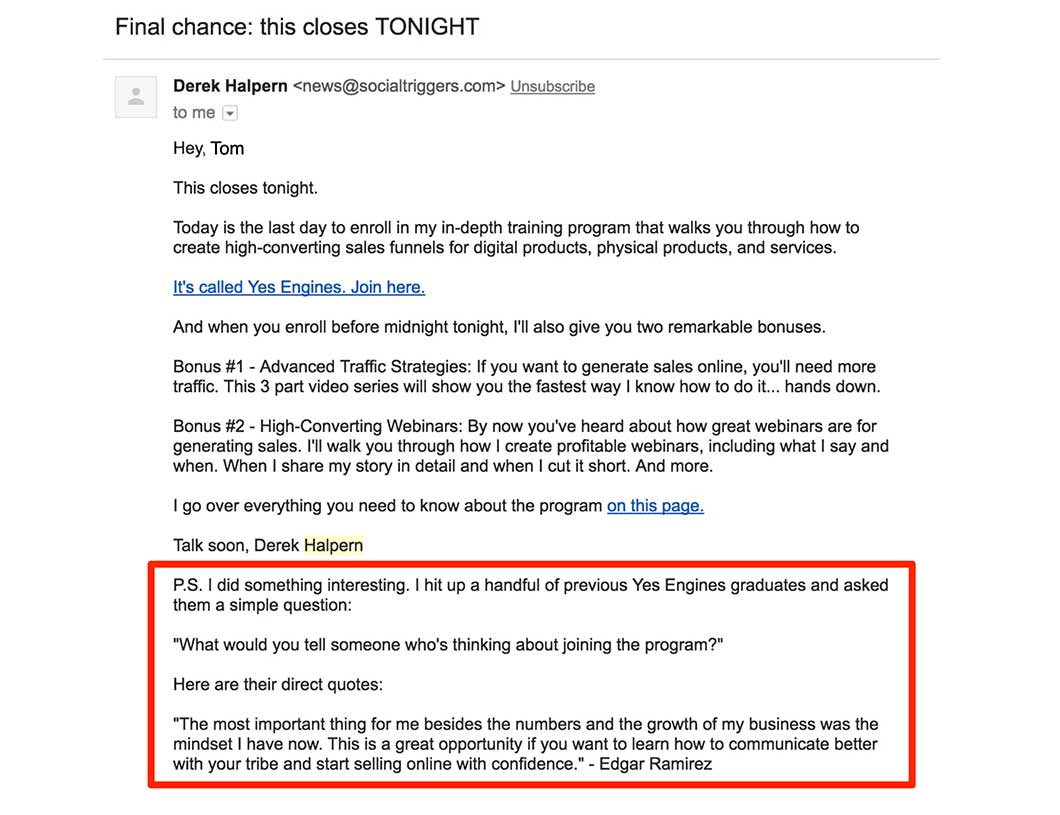 Final chance: this closes TONIGHT

Derek Halpern <news@socialtriggers.com> Unsubscribe
to me

Hey, Tom

This closes tonight.

Today is the last day to enroll in my in-depth training program that walks you through how to create high-converting sales funnels for digital products, physical products, and services.

It's called Yes Engines. Join here.

And when you enroll before midnight tonight, I'll also give you two remarkable bonuses.

Bonus #1 - Advanced Traffic Strategies: If you want to generate sales online, you'll need more traffic. This 3 part video series will show you the fastest way I know how to do it... hands down.

Bonus #2 - High-Converting Webinars: By now you've heard about how great webinars are for generating sales. I'll walk you through how I create profitable webinars, including what I say and when. When I share my story in detail and when I cut it short. And more.

I go over everything you need to know about the program on this page.

Talk soon, Derek Halpern

P.S. I did something interesting. I hit up a handful of previous Yes Engines graduates and asked them a simple question:

"What would you tell someone who's thinking about joining the program?"

Here are their direct quotes:

"The most important thing for me besides the numbers and the growth of my business was the mindset I have now. This is a great opportunity if you want to learn how to communicate better with your tribe and start selling online with confidence." - Edgar Ramirez